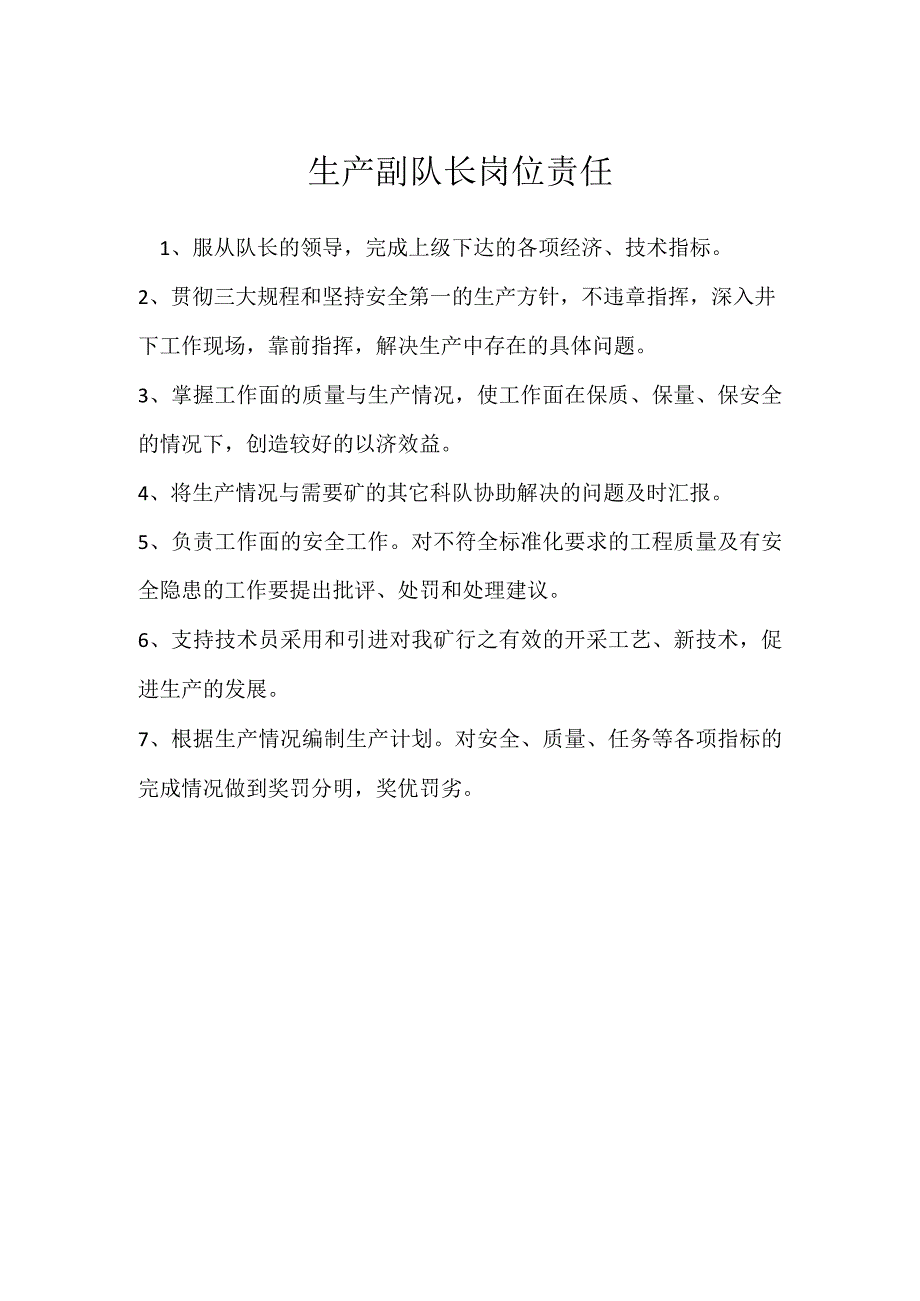 生产副队长岗位责任

1、服从队长的领导，完成上级下达的各项经济、技术指标。

2、贯彻三大规程和坚持安全第一的生产方针，不违章指挥，深入井下工作现场，靠前指挥，解决生产中存在的具体问题。

3、掌握工作面的质量与生产情况，使工作面在保质、保量、保安全的情况下，创造较好的以济效益。

4、将生产情况与需要矿的其它科队协助解决的问题及时汇报。

5、负责工作面的安全工作。对不符全标准化要求的工程质量及有安全隐患的工作要提出批评、处罚和处理建议。

6、支持技术员采用和引进对我矿行之有效的开采工艺、新技术，促进生产的发展。

7、根据生产情况编制生产计划。对安全、质量、任务等各项指标的完成情况做到奖罚分明，奖优罚劣。